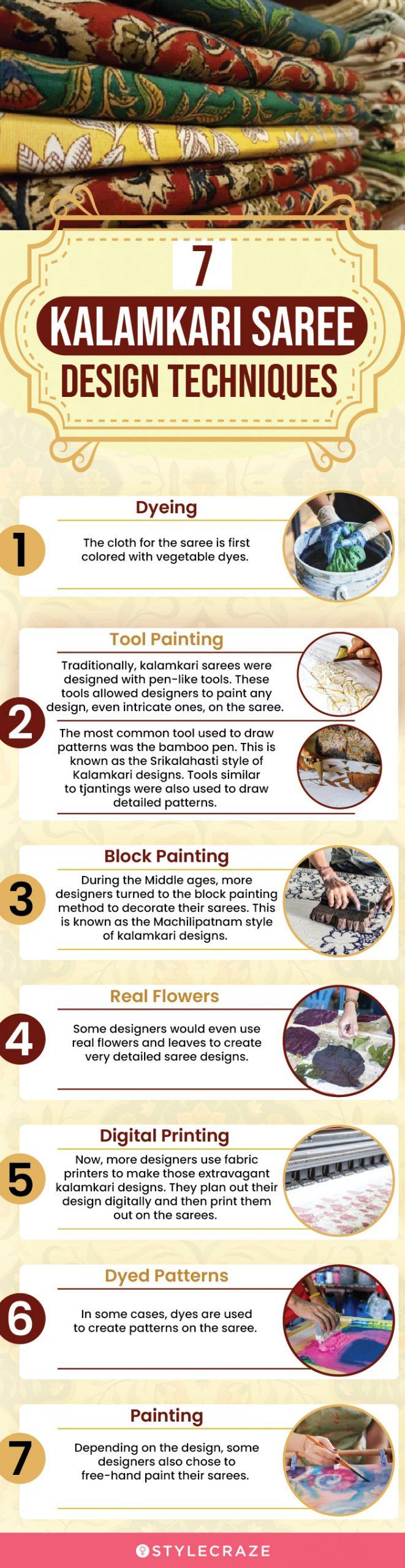 7
KALAMKARI SAREE
DESIGN TECHNIQUES

1
Dyeing
The cloth for the saree is first colored with vegetable dyes.

2
Tool Painting
Traditionally, kalamkari sarees were designed with pen-like tools. These tools allowed designers to paint any design, even intricate ones, on the saree.

The most common tool used to draw patterns was the bamboo pen. This is known as the Srikalahasti style of Kalamkari designs. Tools similar to tjantings were also used to draw detailed patterns.

3
Block Painting
During the Middle ages, more designers turned to the block painting method to decorate their sarees. This is known as the Machilipatnam style of kalamkari designs.

4
Real Flowers
Some designers would even use real flowers and leaves to create very detailed saree designs.

5
Digital Printing
Now, more designers use fabric printers to make those extravagant kalamkari designs. They plan out their design digitally and then print them out on the sarees.

6
Dyed Patterns
In some cases, dyes are used to create patterns on the saree.

7
Painting
Depending on the design, some designers also chose to free-hand paint their sarees.

STYLECRAZE